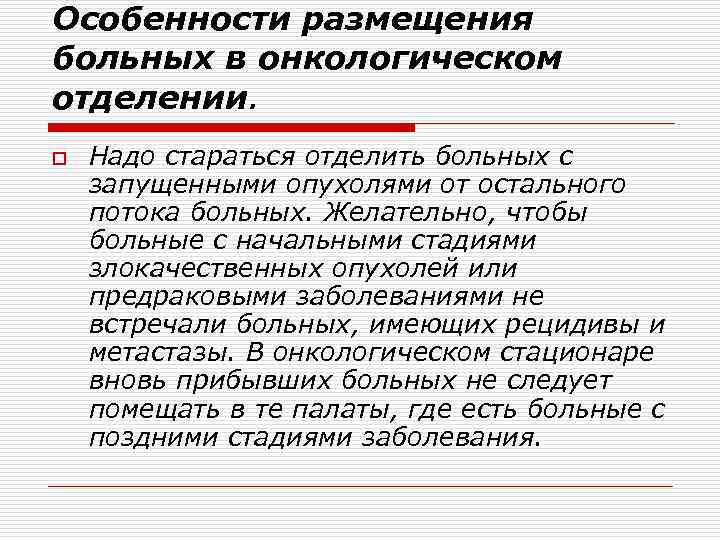 Особенности размещения больных в онкологическом отделении.

Надо стараться отделить больных с запущенными опухолями от остального потока больных. Желательно, чтобы больные с начальными стадиями злокачественных опухолей или предраковыми заболеваниями не встречали больных, имеющих рецидивы и метастазы. В онкологическом стационаре вновь прибывших больных не следует помещать в те палаты, где есть больные с поздними стадиями заболевания.